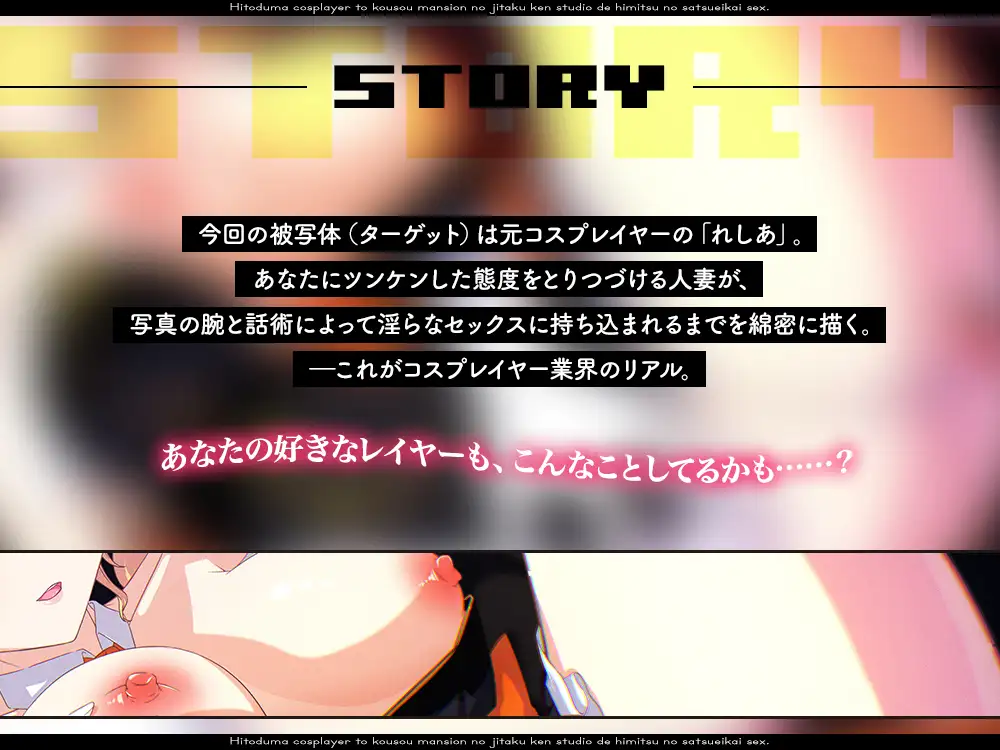 Hitoduma cosplayer to kousou mansion no jitaku ken studio de himitsu no satsueikai sex.

STORY

今回の被写体（ターゲット）は元コスプレイヤーの「れしあ」。

あなたにツンケンした態度をとりつづける人妻が、

写真の腕と話術によって淫らなセックスに持ち込まれるまでを綿密に描く。

―これがコスプレイヤー業界のリアル。

あなたの好きなレイヤーも、こんなことしてるかも……？

Hitoduma cosplayer to kousou mansion no jitaku ken studio de himitsu no satsueikai sex.